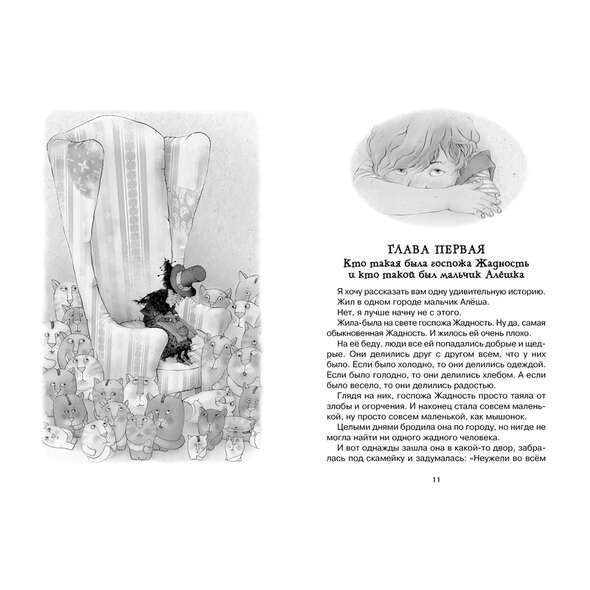 ГЛАВА ПЕРВАЯ
Кто такая была госпожа Жадность и кто такой был мальчик Алёшка

Я хочу рассказать вам одну удивительную историю.

Жил в одном городе мальчик Алёша.

Нет, я лучше начну не с этого.

Жила-была на свете госпожа Жадность. Ну да, самая обыкновенная Жадность. И жилось ей очень плохо.

На её беду, люди все ей попадались добрые и щедрые. Они делились друг с другом всем, что у них было. Если было холодно, то они делились одеждой. Если было голодно, то они делились хлебом. А если было весело, то они делились радостью.

Глядя на них, госпожа Жадность просто таяла от злобы и огорчения. И наконец стала совсем маленькой, ну просто совсем маленькой, как мышонок.

Целыми днями бродила она по городу, но нигде не могла найти ни одного жадного человека.

И вот однажды зашла она в какой-то двор, забралась под скамейку и задумалась: «Неужели во всём

11